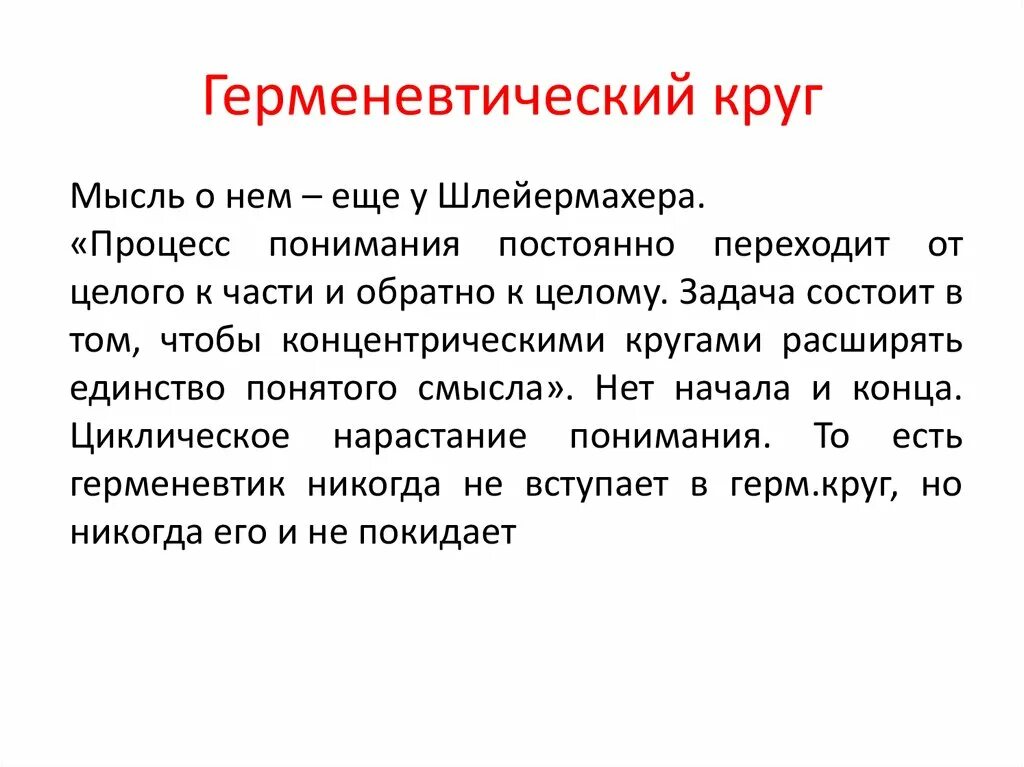 Герменевтический круг

Мысль о нем – еще у Шлейермахера.
«Процесс понимания постоянно переходит от целого к части и обратно к целому. Задача состоит в том, чтобы концентрическими кругами расширять единство понятого смысла». Нет начала и конца. Циклическое нарастание понимания. То есть герменевтик никогда не вступает в герм.круг, но никогда его и не покидает